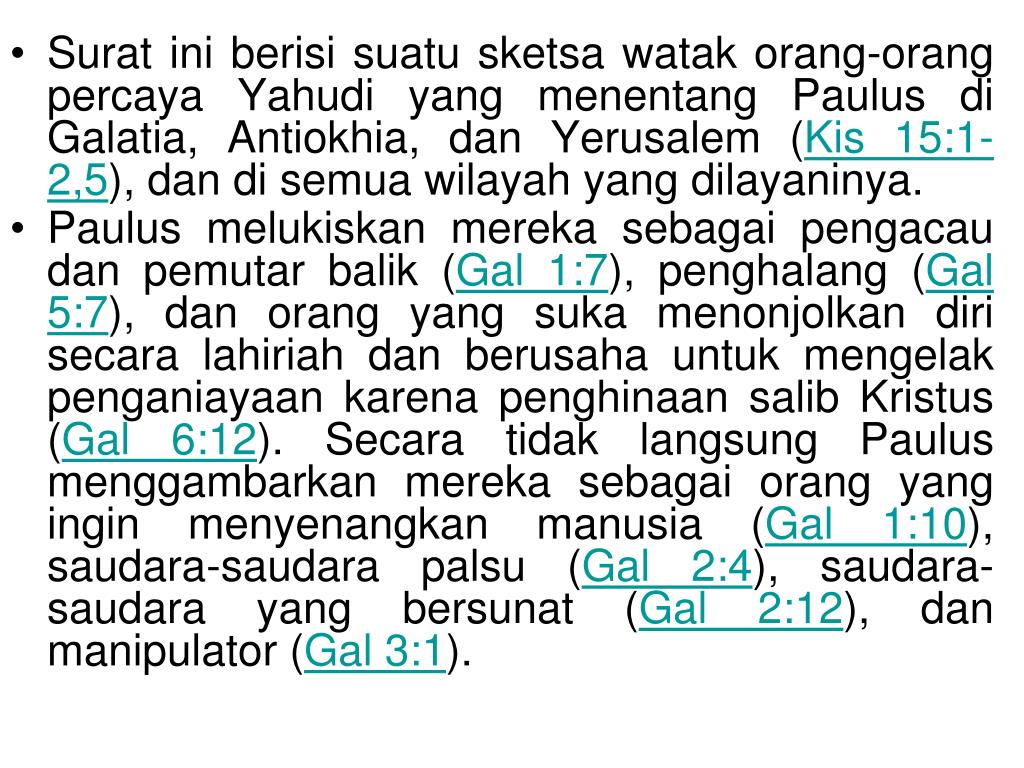 • Surat ini berisi suatu sketsa watak orang-orang percaya Yahudi yang menentang Paulus di Galatia, Antiokhia, dan Yerusalem (Kis 15:1-2,5), dan di semua wilayah yang dilayaninya.
• Paulus melukiskan mereka sebagai pengacau dan pemutar balik (Gal 1:7), penghalang (Gal 5:7), dan orang yang suka menonjolkan diri secara lahiriah dan berusaha untuk mengelak penganiayaan karena penghinaan salib Kristus (Gal 6:12). Secara tidak langsung Paulus menggambarkan mereka sebagai orang yang ingin menyenangkan manusia (Gal 1:10), saudara-saudara palsu (Gal 2:4), saudara-saudara yang bersunat (Gal 2:12), dan manipulator (Gal 3:1).